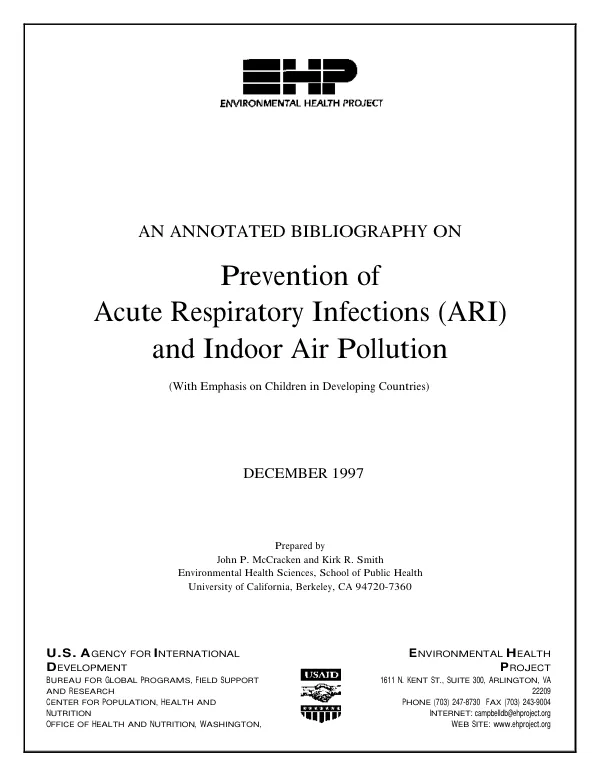 EHP
ENVIRONMENTAL HEALTH PROJECT

AN ANNOTATED BIBLIOGRAPHY ON

Prevention of
Acute Respiratory Infections (ARI)
and Indoor Air Pollution

(With Emphasis on Children in Developing Countries)

DECEMBER 1997

Prepared by
John P. McCracken and Kirk R. Smith
Environmental Health Sciences, School of Public Health
University of California, Berkeley, CA 94720-7360

U.S. AGENCY FOR INTERNATIONAL DEVELOPMENT
BUREAU FOR GLOBAL PROGRAMS, FIELD SUPPORT AND RESEARCH
CENTER FOR POPULATION, HEALTH AND NUTRITION
OFFICE OF HEALTH AND NUTRITION, WASHINGTON,

USAID

ENVIRONMENTAL HEALTH PROJECT
1611 N. KENT ST., SUITE 300, ARLINGTON, VA 22209
PHONE (703) 247-8730 FAX (703) 243-9004
INTERNET: campbelldb@ehproject.org
WEB SITE: www.ehproject.org